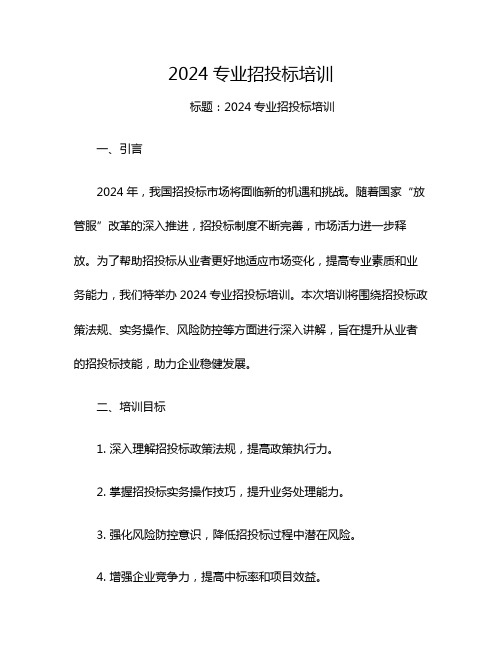 2024 专业招投标培训

标题：2024 专业招投标培训

一、引言

2024 年，我国招投标市场将面临新的机遇和挑战。随着国家“放管服”改革的深入推进，招投标制度不断完善，市场活力进一步释放。为了帮助招投标从业者更好地适应市场变化，提高专业素质和业务能力，我们特举办 2024 专业招投标培训。本次培训将围绕招投标政策法规、实务操作、风险防控等方面进行深入讲解，旨在提升从业者的招投标技能，助力企业稳健发展。

二、培训目标

1. 深入理解招投标政策法规，提高政策执行力。

2. 掌握招投标实务操作技巧，提升业务处理能力。

3. 强化风险防控意识，降低招投标过程中潜在风险。

4. 增强企业竞争力，提高中标率和项目效益。